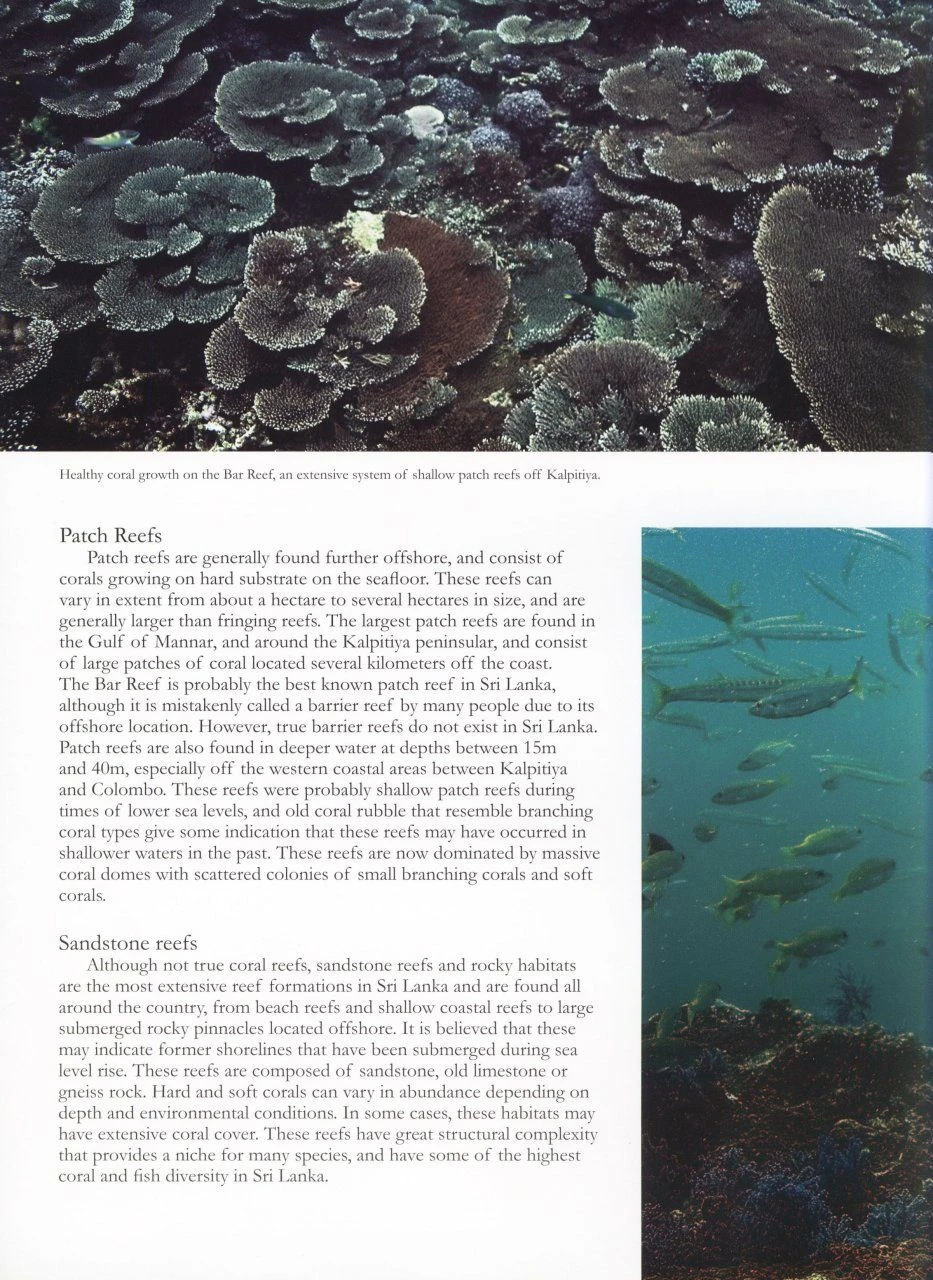 Healthy coral growth on the Bar Reef, an extensive system of shallow patch reefs off Kalpitiya.

Patch Reefs

Patch reefs are generally found further offshore, and consist of corals growing on hard substrate on the seafloor. These reefs can vary in extent from about a hectare to several hectares in size, and are generally larger than fringing reefs. The largest patch reefs are found in the Gulf of Mannar, and around the Kalpitiya peninsular, and consist of large patches of coral located several kilometers off the coast. The Bar Reef is probably the best known patch reef in Sri Lanka, although it is mistakenly called a barrier reef by many people due to its offshore location. However, true barrier reefs do not exist in Sri Lanka. Patch reefs are also found in deeper water at depths between 15m and 40m, especially off the western coastal areas between Kalpitiya and Colombo. These reefs were probably shallow patch reefs during times of lower sea levels, and old coral rubble that resemble branching coral types give some indication that these reefs may have occurred in shallower waters in the past. These reefs are now dominated by massive coral domes with scattered colonies of small branching corals and soft corals.

Sandstone reefs

Although not true coral reefs, sandstone reefs and rocky habitats are the most extensive reef formations in Sri Lanka and are found all around the country, from beach reefs and shallow coastal reefs to large submerged rocky pinnacles located offshore. It is believed that these may indicate former shorelines that have been submerged during sea level rise. These reefs are composed of sandstone, old limestone or gneiss rock. Hard and soft corals can vary in abundance depending on depth and environmental conditions. In some cases, these habitats may have extensive coral cover. These reefs have great structural complexity that provides a niche for many species, and have some of the highest coral and fish diversity in Sri Lanka.